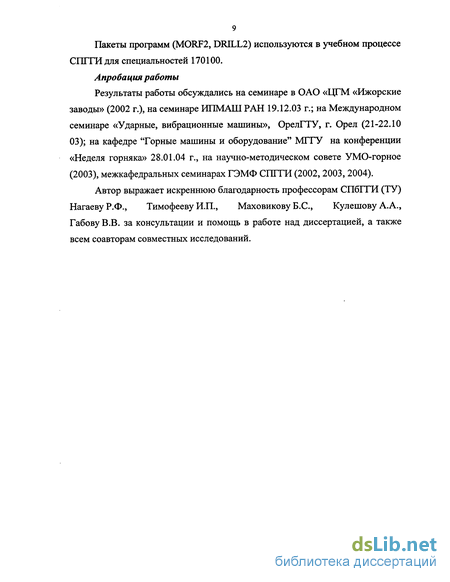 9

Пакеты программ (MORF2, DRILL2) используются в учебном процессе СПГГИ для специальностей 170100.

Апробация работы

Результаты работы обсуждались на семинаре в ОАО «ЦГМ «Ижорские заводы» (2002 г.), на семинаре ИПМАШ РАН 19.12.03 г.; на Международном семинаре «Ударные, вибрационные машины», ОрелГТУ, г. Орел (21-22.10 03); на кафедре "Горные машины и оборудование" МГГУ на конференции «Неделя горняка» 28.01.04 г., на научно-методическом совете УМО-горное (2003), межкафедральных семинарах ГЭМФ СПГГИ (2002, 2003, 2004).

Автор выражает искреннюю благодарность профессорам СПбГГИ (ТУ) Нагаеву Р.Ф., Тимофееву И.П., Маховикову Б.С., Кулешову А.А., Габову В.В. за консультации и помощь в работе над диссертацией, а также всем соавторам совместных исследований.

dsLib.net
библиотека диссертаций